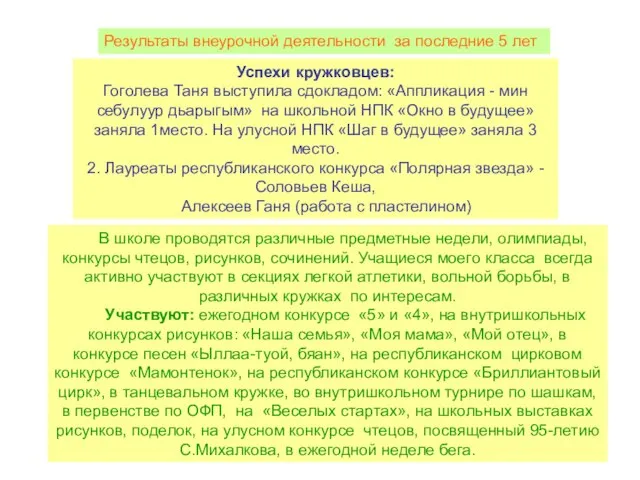 Результаты внеурочной деятельности за последние 5 лет

Успехи кружковцев:
Гоголева Таня выступила сдокладом: «Аппликация - мин себулуур дьарыгым» на школьной НПК «Окно в будущее» заняла 1место. На улусной НПК «Шаг в будущее» заняла 3 место.
2. Лауреаты республиканского конкурса «Полярная звезда» - Соловьев Кеша,
Алексеев Ганя (работа с пластелином)

В школе проводятся различные предметные недели, олимпиады, конкурсы чтецов, рисунков, сочинений. Учащиеся моего класса всегда активно участвуют в секциях легкой атлетики, вольной борьбы, в различных кружках по интересам.

Участвуют: ежегодном конкурсе «5» и «4», на внутришкольных конкурсах рисунков: «Наша семья», «Моя мама», «Мой отец», в конкурсе песен «Ыллаа-туой, бяан», на республиканском цирковом конкурсе «Мамонтенок», на республиканском конкурсе «Бриллиантовый цирк», в танцевальном кружке, во внутришкольном турнире по шашкам, в первенстве по ОФП, на «Веселых стартах», на школьных выставках рисунков, поделок, на улусном конкурсе чтецов, посвященный 95-летию С.Михалкова, в ежегодной неделе бега.